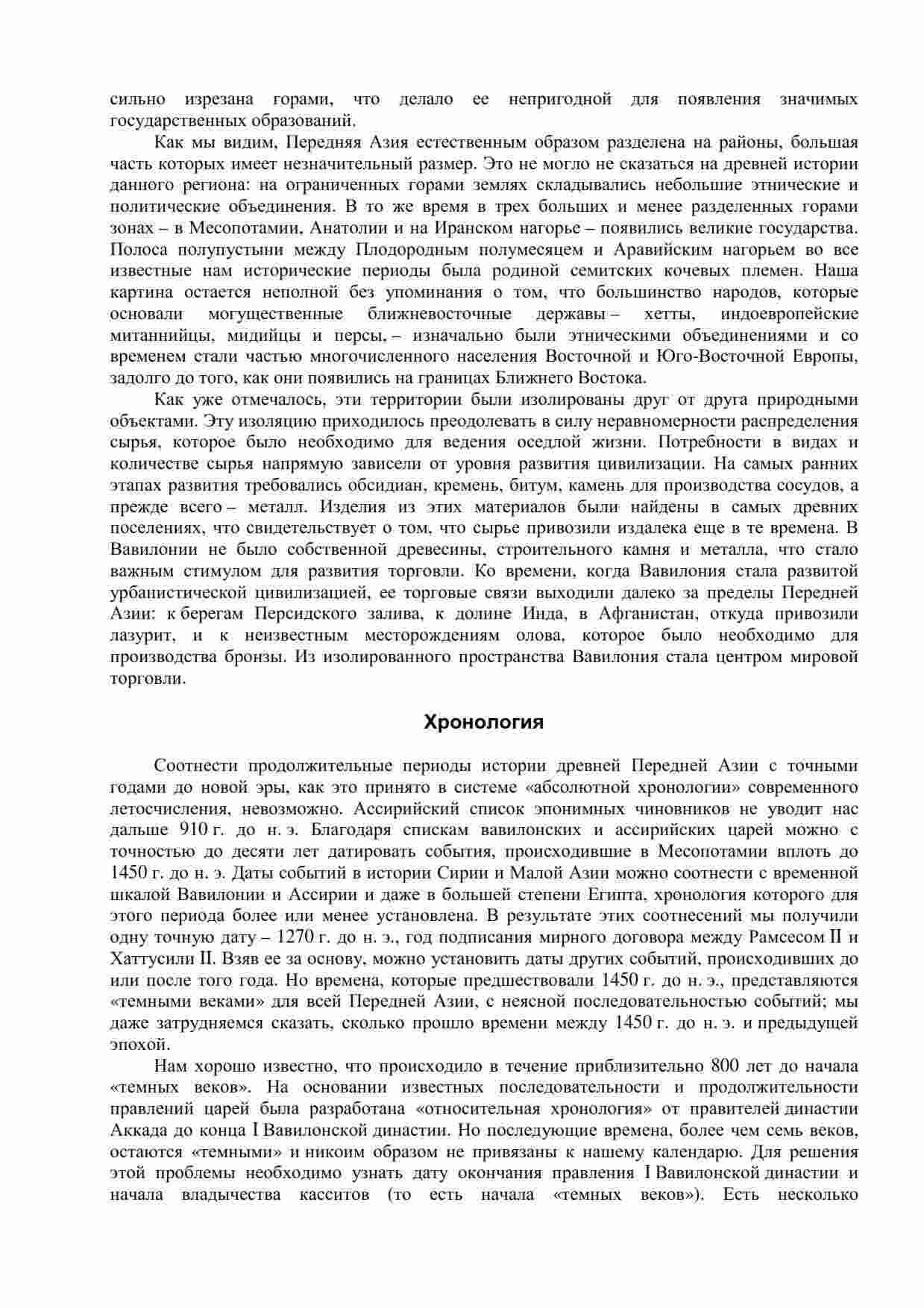 сильно изрезана горами, что делало ее непригодной для появления значимых государственных образований.

Как мы видим, Передняя Азия естественным образом разделена на районы, большая часть которых имеет незначительный размер. Это не могло не сказаться на древней истории данного региона: на ограниченных горами землях складывались небольшие этнические и политические объединения. В то же время в трех больших и менее разделенных горами зонах – в Месопотамии, Анатолии и на Иранском нагорье – появились великие государства. Полоса полупустыни между Плодородным полумесяцем и Аравийским нагорьем во все известные нам исторические периоды была родиной семитских кочевых племен. Наша картина остается неполной без упоминания о том, что большинство народов, которые основали могущественные ближневосточные державы – хетты, индоевропейские митаннийцы, мидийцы и персы, – изначально были этническими объединениями и со временем стали частью многочисленного населения Восточной и Юго-Восточной Европы, задолго до того, как они появились на границах Ближнего Востока.

Как уже отмечалось, эти территории были изолированы друг от друга природными объектами. Эту изоляцию приходилось преодолевать в силу неравномерности распределения сырья, которое было необходимо для ведения оседлой жизни. Потребности в видах и количестве сырья напрямую зависели от уровня развития цивилизации. На самых ранних этапах развития требовались обсидиан, кремень, битум, камень для производства сосудов, а прежде всего – металл. Изделия из этих материалов были найдены в самых древних поселениях, что свидетельствует о том, что сырье привозили издалека еще в те времена. В Вавилонии не было собственной древесины, строительного камня и металла, что стало важным стимулом для развития торговли. Ко времени, когда Вавилония стала развитой урбанистической цивилизацией, ее торговые связи выходили далеко за пределы Передней Азии: к берегам Персидского залива, к долине Инда, в Афганистан, откуда привозили лазурит, и к неизвестным месторождениям олова, которое было необходимо для производства бронзы. Из изолированного пространства Вавилония стала центром мировой торговли.

Хронология

Соотнести продолжительные периоды истории древней Передней Азии с точными годами до новой эры, как это принято в системе «абсолютной хронологии» современного летосчисления, невозможно. Ассирийский список эпонимных чиновников не уводит нас дальше 910 г. до н. э. Благодаря спискам вавилонских и ассирийских царей можно с точностью до десяти лет датировать события, происходившие в Месопотамии вплоть до 1450 г. до н. э. Даты событий в истории Сирии и Малой Азии можно соотнести с временной шкалой Вавилонии и Ассирии и даже в большей степени Египта, хронология которого для этого периода более или менее установлена. В результате этих соотнесений мы получили одну точную дату – 1270 г. до н. э., год подписания мирного договора между Рамсесом II и Хаттусили II. Взяв ее за основу, можно установить даты других событий, происходивших до или после того года. Но времена, которые предшествовали 1450 г. до н. э., представляются «темными веками» для всей Передней Азии, с неясной последовательностью событий; мы даже затрудняемся сказать, сколько прошло времени между 1450 г. до н. э. и предыдущей эпохой.

Нам хорошо известно, что происходило в течение приблизительно 800 лет до начала «темных веков». На основании известных последовательности и продолжительности правлений царей была разработана «относительная хронология» от правителей династии Аккада до конца I Вавилонской династии. Но последующие времена, более чем семь веков, остаются «темными» и никоим образом не привязаны к нашему календарю. Для решения этой проблемы необходимо узнать дату окончания правления I Вавилонской династии и начала владычества касситов (то есть начала «темных веков»). Есть несколько